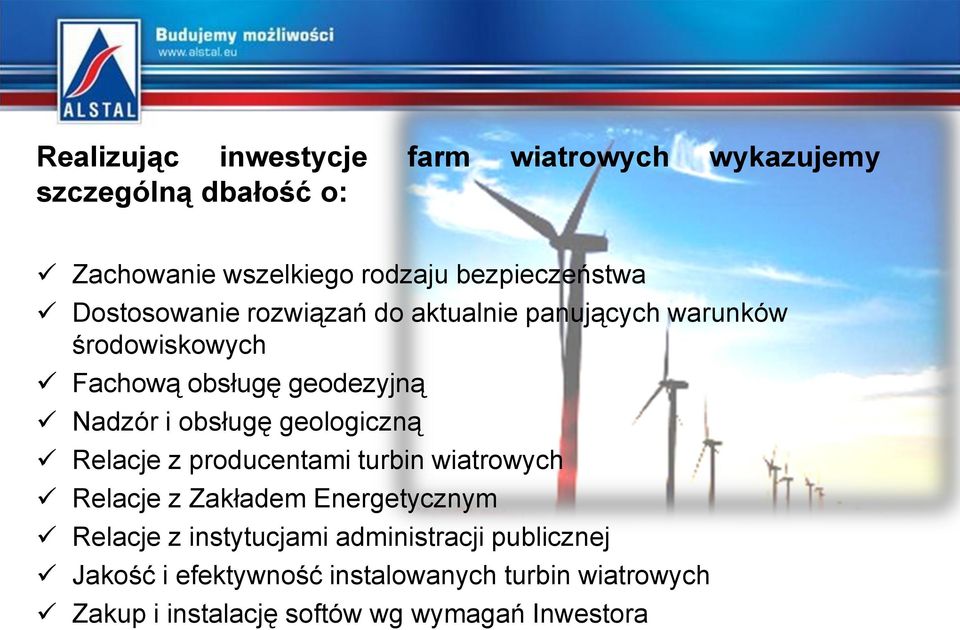 ALSTAL

Budujemy możliwości
www.alstal.eu

Realizując inwestycje farm wiatrowych wykazujemy szczególną dbałość o:

✓ Zachowanie wszelkiego rodzaju bezpieczeństwa
✓ Dostosowanie rozwiązań do aktualnie panujących warunków środowiskowych
✓ Fachową obsługę geodezyjną
✓ Nadzór i obsługę geologiczną
✓ Relacje z producentami turbin wiatrowych
✓ Relacje z Zakładem Energetycznym
✓ Relacje z instytucjami administracji publicznej
✓ Jakość i efektywność instalowanych turbin wiatrowych
✓ Zakup i instalację softów wg wymagań Inwestora